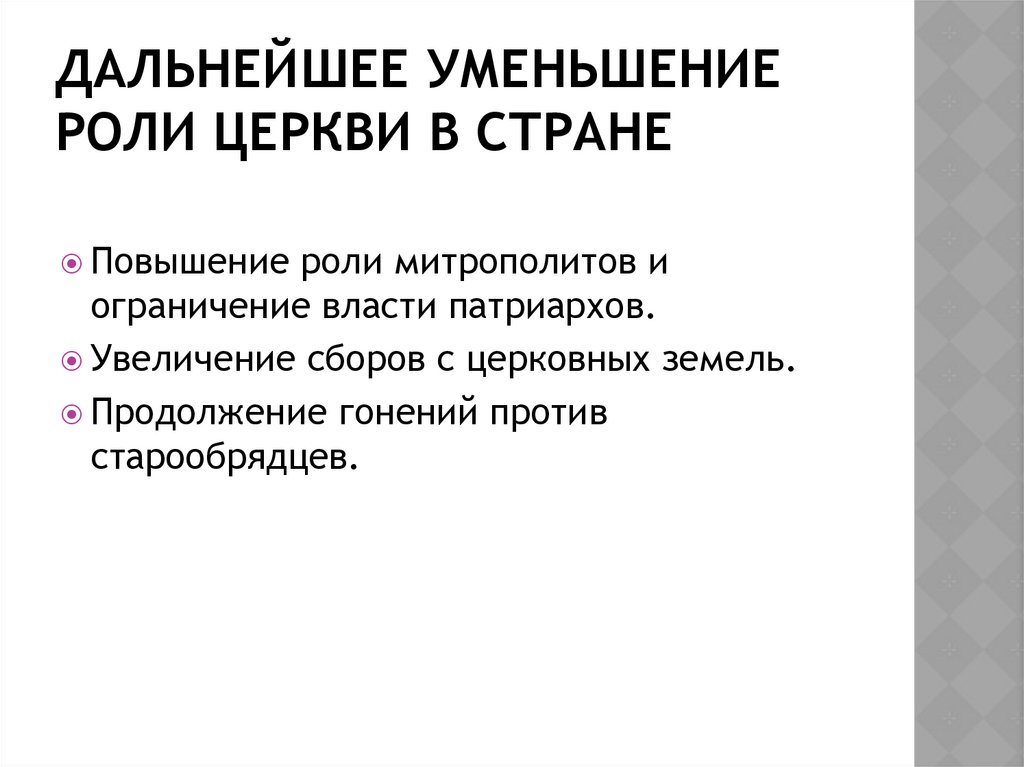 ДАЛЬНЕЙШЕЕ УМЕНЬШЕНИЕ РОЛИ ЦЕРКВИ В СТРАНЕ

• Повышение роли митрополитов и ограничение власти патриархов.
• Увеличение сборов с церковных земель.
• Продолжение гонений против старообрядцев.